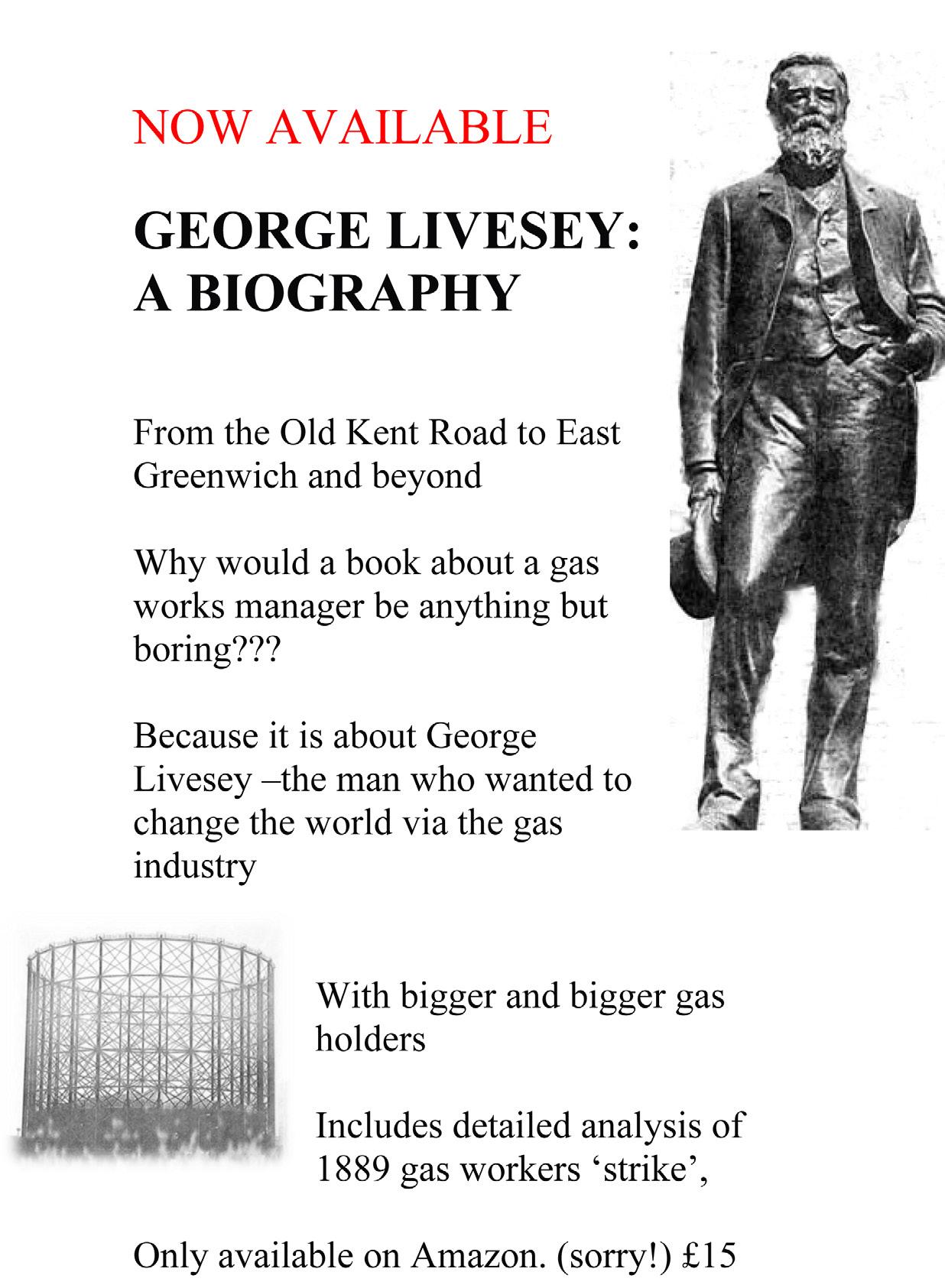 NOW AVAILABLE

GEORGE LIVESEY: A BIOGRAPHY

From the Old Kent Road to East Greenwich and beyond

Why would a book about a gas works manager be anything but boring???

Because it is about George Livesey –the man who wanted to change the world via the gas industry

With bigger and bigger gas holders

Includes detailed analysis of 1889 gas workers ‘strike’,

Only available on Amazon. (sorry!) £15